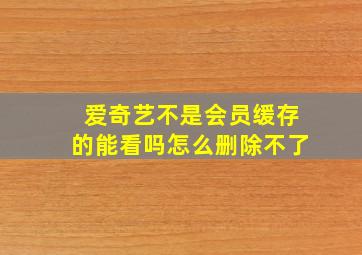 爱奇艺不是会员缓存的能看吗怎么删除不了